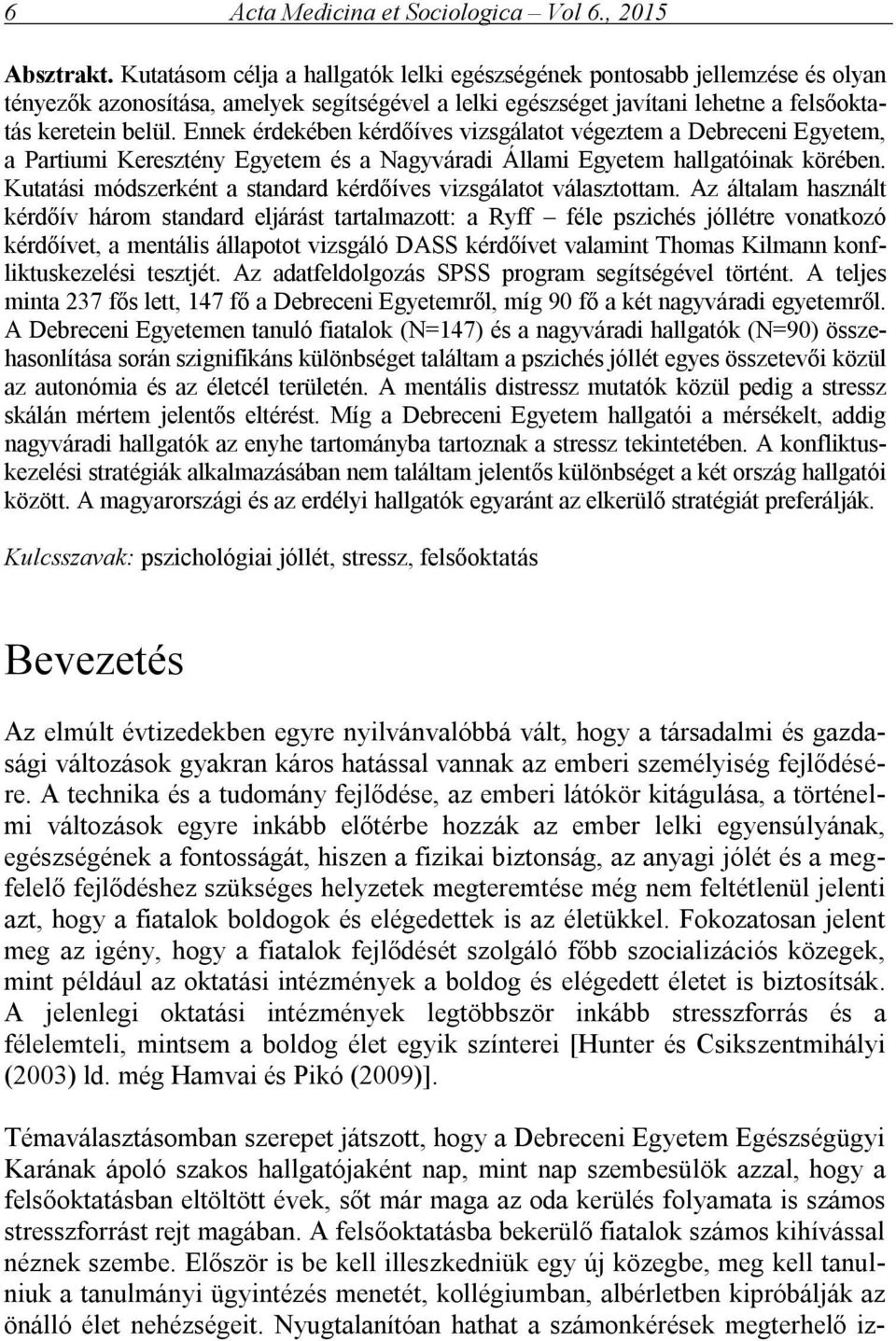 6 Acta Medicina et Sociologica – Vol 6., 2015

Absztrakt. Kutatásom célja a hallgatók lelki egészségének pontosabb jellemzése és olyan tényezők azonosítása, amelyek segítségével a lelki egészséget javítani lehetne a felsőoktatás keretein belül. Ennek érdekében kérdőíves vizsgálatot végeztem a Debreceni Egyetem, a Partiumi Keresztény Egyetem és a Nagyváradi Állami Egyetem hallgatóinak körében. Kutatási módszerként a standard kérdőíves vizsgálatot választottam. Az általam használt kérdőív három standard eljárást tartalmazott: a Ryff – féle pszichés jóllétre vonatkozó kérdőívet, a mentális állapotot vizsgáló DASS kérdőívet valamint Thomas Kilmann konfliktuskezelési tesztjét. Az adatfeldolgozás SPSS program segítségével történt. A teljes minta 237 fős lett, 147 fő a Debreceni Egyetemről, míg 90 fő a két nagyváradi egyetemről. A Debreceni Egyetemen tanuló fiatalok (N=147) és a nagyváradi hallgatók (N=90) összehasonlítása során szignifikáns különbséget találtam a pszichés jóllét egyes összetevői közül az autonómia és az életcél területén. A mentális distressz mutatók közül pedig a stressz skálán mértem jelentős eltérést. Míg a Debreceni Egyetem hallgatói a mérsékelt, addig nagyváradi hallgatók az enyhe tartományba tartoznak a stressz tekintetében. A konfliktuskezelési stratégiák alkalmazásában nem találtam jelentős különbséget a két ország hallgatói között. A magyarországi és az erdélyi hallgatók egyaránt az elkerülő stratégiát preferálják.

Kulcsszavak: pszichológiai jóllét, stressz, felsőoktatás

Bevezetés

Az elmúlt évtizedekben egyre nyilvánvalóbbá vált, hogy a társadalmi és gazdasági változások gyakran káros hatással vannak az emberi személyiség fejlődésére. A technika és a tudomány fejlődése, az emberi látókör kitágulása, a történelmi változások egyre inkább előtérbe hozzák az ember lelki egyensúlyának, egészségének a fontosságát, hiszen a fizikai biztonság, az anyagi jólét és a megfelelő fejlődéshez szükséges helyzetek megteremtése még nem feltétlenül jelenti azt, hogy a fiatalok boldogok és elégedettek is az életükkel. Fokozatosan jelent meg az igény, hogy a fiatalok fejlődését szolgáló főbb szocializációs közegek, mint például az oktatási intézmények a boldog és elégedett életet is biztosítsák. A jelenlegi oktatási intézmények legtöbbször inkább stresszforrás és a félelemteli, mintsem a boldog élet egyik színterei [Hunter és Csikszentmihályi (2003) ld. még Hamvai és Pikó (2009)].

Témaválasztásomban szerepet játszott, hogy a Debreceni Egyetem Egészségügyi Karának ápoló szakos hallgatójaként nap, mint nap szembesülök azzal, hogy a felsőoktatásban eltöltött évek, sőt már maga az oda kerülés folyamata is számos stresszforrást rejt magában. A felsőoktatásba bekerülő fiatalok számos kihívással néznek szembe. Először is be kell illeszkedniük egy új közegbe, meg kell tanulniuk a tanulmányi ügyintézés menetét, kollégiumban, albérletben kipróbálják az önálló élet nehézségeit. Nyugtalanítóan hathat a számonkérések megterhelő iz-